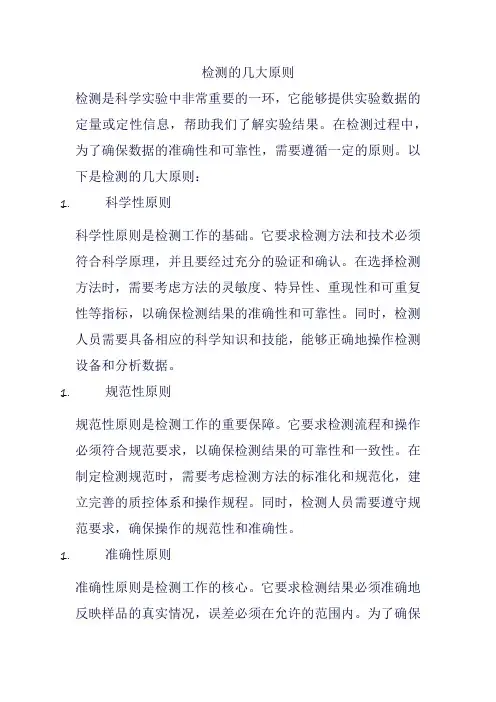 检测的几大原则

检测是科学实验中非常重要的一环，它能够提供实验数据的定量或定性信息，帮助我们了解实验结果。在检测过程中，为了确保数据的准确性和可靠性，需要遵循一定的原则。以下是检测的几大原则：

1. 科学性原则

科学性原则是检测工作的基础。它要求检测方法和技术必须符合科学原理，并且要经过充分的验证和确认。在选择检测方法时，需要考虑方法的灵敏度、特异性、重现性和可重复性等指标，以确保检测结果的准确性和可靠性。同时，检测人员需要具备相应的科学知识和技能，能够正确地操作检测设备和分析数据。

1. 规范性原则

规范性原则是检测工作的重要保障。它要求检测流程和操作必须符合规范要求，以确保检测结果的可靠性和一致性。在制定检测规范时，需要考虑检测方法的标准化和规范化，建立完善的质控体系和操作规程。同时，检测人员需要遵守规范要求，确保操作的规范性和准确性。

1. 准确性原则

准确性原则是检测工作的核心。它要求检测结果必须准确地反映样品的真实情况，误差必须在允许的范围内。为了确保